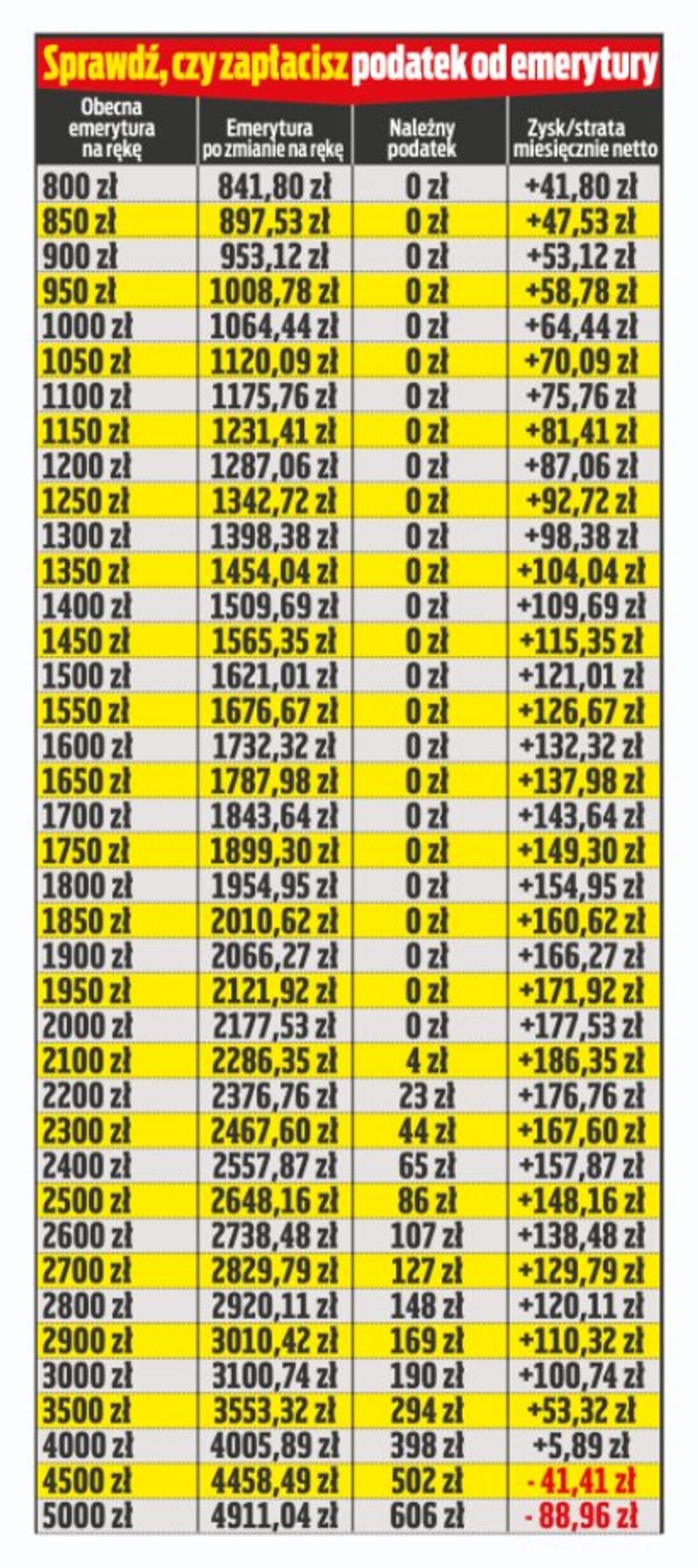 Sprawdź, czy zapłacisz podatek od emerytury

| Obecna emerytura na rękę | Emerytura po zmianie na rękę | Należny podatek | Zysk/strata miesięcznie netto |
|---|---|---|---|
| 800 zł | 841,80 zł | 0 zł | +41,80 zł |
| 850 zł | 897,53 zł | 0 zł | +47,53 zł |
| 900 zł | 953,12 zł | 0 zł | +53,12 zł |
| 950 zł | 1008,78 zł | 0 zł | +58,78 zł |
| 1000 zł | 1064,44 zł | 0 zł | +64,44 zł |
| 1050 zł | 1120,09 zł | 0 zł | +70,09 zł |
| 1100 zł | 1175,76 zł | 0 zł | +75,76 zł |
| 1150 zł | 1231,41 zł | 0 zł | +81,41 zł |
| 1200 zł | 1287,06 zł | 0 zł | +87,06 zł |
| 1250 zł | 1342,72 zł | 0 zł | +92,72 zł |
| 1300 zł | 1398,38 zł | 0 zł | +98,38 zł |
| 1350 zł | 1454,04 zł | 0 zł | +104,04 zł |
| 1400 zł | 1509,69 zł | 0 zł | +109,69 zł |
| 1450 zł | 1565,35 zł | 0 zł | +115,35 zł |
| 1500 zł | 1621,01 zł | 0 zł | +121,01 zł |
| 1550 zł | 1676,67 zł | 0 zł | +126,67 zł |
| 1600 zł | 1732,32 zł | 0 zł | +132,32 zł |
| 1650 zł | 1787,98 zł | 0 zł | +137,98 zł |
| 1700 zł | 1843,64 zł | 0 zł | +143,64 zł |
| 1750 zł | 1899,30 zł | 0 zł | +149,30 zł |
| 1800 zł | 1954,95 zł | 0 zł | +154,95 zł |
| 1850 zł | 2010,62 zł | 0 zł | +160,62 zł |
| 1900 zł | 2066,27 zł | 0 zł | +166,27 zł |
| 1950 zł | 2121,92 zł | 0 zł | +171,92 zł |
| 2000 zł | 2177,53 zł | 0 zł | +177,53 zł |
| 2100 zł | 2286,35 zł | 4 zł | +186,35 zł |
| 2200 zł | 2376,76 zł | 23 zł | +176,76 zł |
| 2300 zł | 2467,60 zł | 44 zł | +167,60 zł |
| 2400 zł | 2557,87 zł | 65 zł | +157,87 zł |
| 2500 zł | 2648,16 zł | 86 zł | +148,16 zł |
| 2600 zł | 2738,48 zł | 107 zł | +138,48 zł |
| 2700 zł | 2829,79 zł | 127 zł | +129,79 zł |
| 2800 zł | 2920,11 zł | 148 zł | +120,11 zł |
| 2900 zł | 3010,42 zł | 169 zł | +110,32 zł |
| 3000 zł | 3100,74 zł | 190 zł | +100,74 zł |
| 3500 zł | 3553,32 zł | 294 zł | +53,32 zł |
| 4000 zł | 4005,89 zł | 398 zł | +5,89 zł |
| 4500 zł | 4458,49 zł | 502 zł | - 41,41 zł |
| 5000 zł | 4911,04 zł | 606 zł | - 88,96 zł |